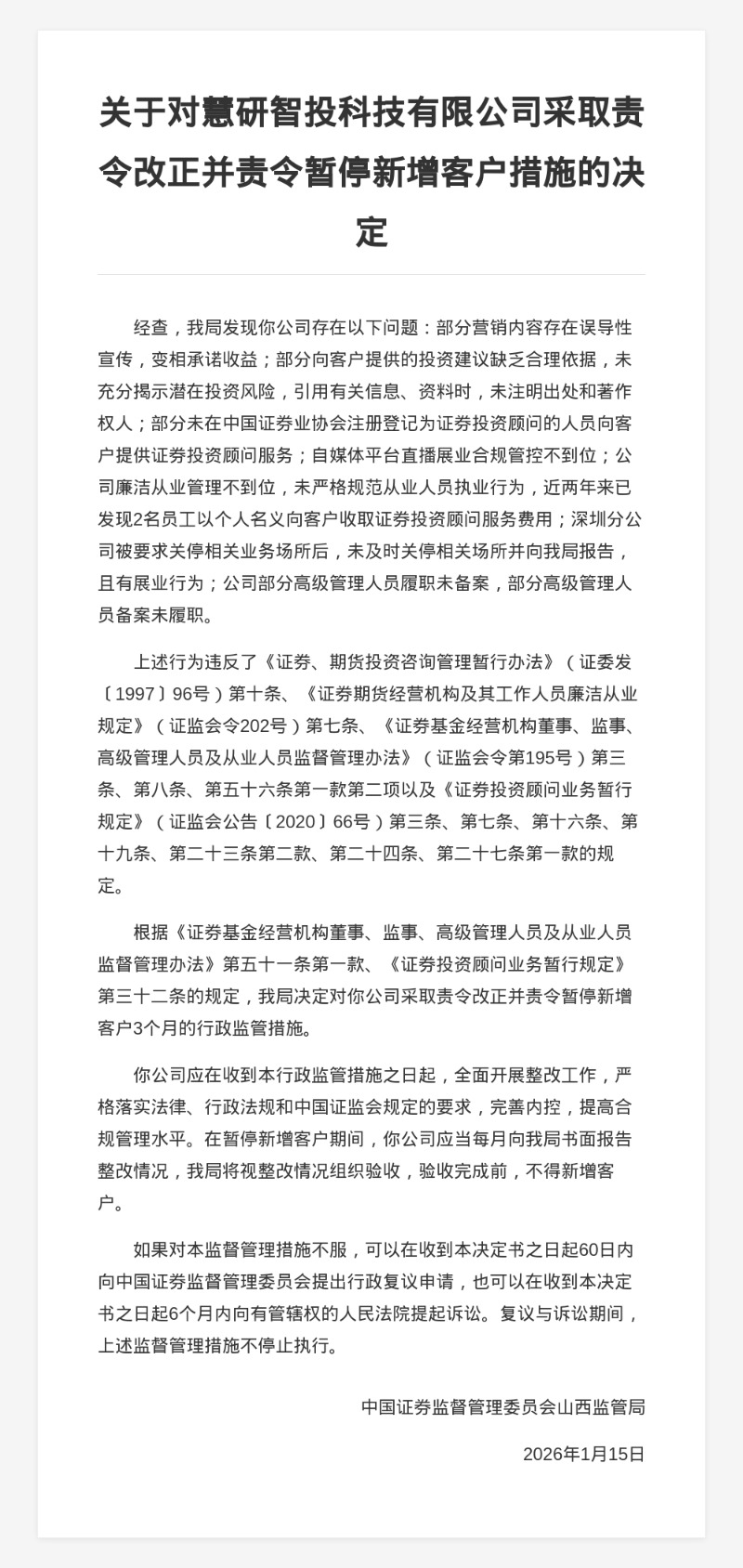 关于对慧研智投科技有限公司采取责令改正并责令暂停新增客户措施的决定

经查，我局发现你公司存在以下问题：部分营销内容存在误导性宣传，变相承诺收益；部分向客户提供的投资建议缺乏合理依据，未充分揭示潜在投资风险，引用有关信息、资料时，未注明出处和著作权人；部分未在中国证券业协会注册登记为证券投资顾问的人员向客户提供证券投资顾问服务；自媒体平台直播展业合规管控不到位；公司廉洁从业管理不到位，未严格规范从业人员执业行为，近两年来已发现2名员工以个人名义向客户收取证券投资顾问服务费用；深圳分公司被要求关停相关业务场所后，未及时关停相关场所并向我局报告，且有展业行为；公司部分高级管理人员履职未备案，部分高级管理人员备案未履职。

上述行为违反了《证券、期货投资咨询管理暂行办法》（证委发〔1997〕96号）第十条、《证券期货经营机构及其工作人员廉洁从业规定》（证监会令202号）第七条、《证券基金经营机构董事、监事、高级管理人员及从业人员监督管理办法》（证监会令第195号）第三条、第八条、第五十六条第一款第二项以及《证券投资顾问业务暂行规定》（证监会公告〔2020〕66号）第三条、第七条、第十六条、第十九条、第二十三条第二款、第二十四条、第二十七条第一款的规定。

根据《证券基金经营机构董事、监事、高级管理人员及从业人员监督管理办法》第五十一条第一款、《证券投资顾问业务暂行规定》第三十二条的规定，我局决定对你公司采取责令改正并责令暂停新增客户3个月的行政监管措施。

你公司应在收到本行政监管措施之日起，全面开展整改工作，严格落实法律、行政法规和中国证监会规定的要求，完善内控，提高合规管理水平。在暂停新增客户期间，你公司应当每月向我局书面报告整改情况，我局将视整改情况组织验收，验收完成前，不得新增客户。

如果对本监督管理措施不服，可以在收到本决定书之日起60日内向中国证券监督管理委员会提出行政复议申请，也可以在收到本决定书之日起6个月内向有管辖权的人民法院提起诉讼。复议与诉讼期间，上述监督管理措施不停止执行。

中国证券监督管理委员会山西监管局

2026年1月15日